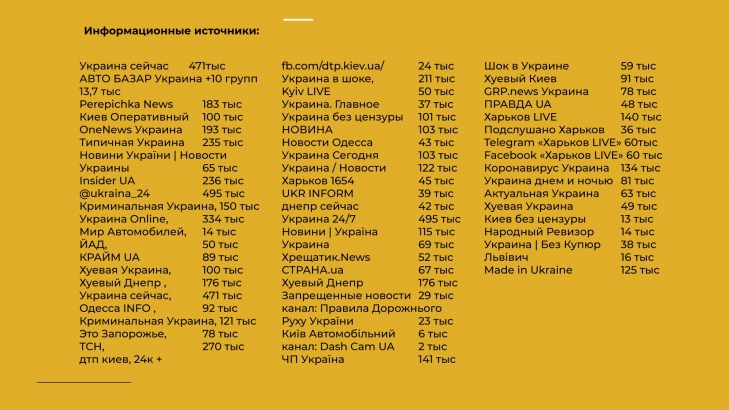 Информационные источники:

Украина сейчас 471тыс
АВТО БАЗАР Украина +10 групп 13,7 тыс
Perepichka News 183 тыс
Киев Оперативный 100 тыс
OneNews Украина 193 тыс
Типичная Украина 235 тыс
Новини України | Новости Украины 65 тыс
Insider UA 236 тыс
@ukraina_24 495 тыс
Криминальная Украина, 150 тыс
Украина Online, 334 тыс
Мир Автомобилей, 14 тыс
ЙАД, 50 тыс
КРАЙМ UA 89 тыс
Хуевая Украина, 100 тыс
Хуевый Днепр , 176 тыс
Украина сейчас, 471 тыс
Одесса INFO , 92 тыс
Криминальная Украина, 121 тыс
Это Запорожье, 78 тыс
ТСН, 270 тыс
дтп киев, 24к +

fb.com/dtp.kiev.ua/ 24 тыс
Украина в шоке, 211 тыс
Kyiv LIVE 50 тыс
Украина. Главное 37 тыс
Украина без цензуры 101 тыс
НОВИНА 103 тыс
Новости Одесса 43 тыс
Украина Сегодня 103 тыс
Украина / Новости 122 тыс
Харьков 1654 45 тыс
UKR INFORM 39 тыс
днепр сейчас 42 тыс
Украина 24/7 495 тыс
Новини | Україна 115 тыс
Украина 69 тыс
Хрещатик.News 52 тыс
СТРАНА.ua 67 тыс
Хуевый Днепр 176 тыс
Запрещенные новости 29 тыс
канал: Правила Дорожнього Руху України 23 тыс
Київ Автомобільний 6 тыс
канал: Dash Cam UA 2 тыс
ЧП Україна 141 тыс

Шок в Украине 59 тыс
Хуевый Киев 91 тыс
GRP.news Украина 78 тыс
ПРАВДА UA 48 тыс
Харьков LIVE 140 тыс
Подслушано Харьков 36 тыс
Telegram «Харьков LIVE» 60тыс
Facebook «Харьков LIVE» 60 тыс
Коронавирус Украина 134 тыс
Украина днем и ночью 81 тыс
Актуальная Украина 63 тыс
Хуевая Украина 49 тыс
Киев без цензуры 13 тыс
Народный Ревизор 14 тыс
Украина | Без Купюр 38 тыс
Львівич 16 тыс
Made in Ukraine 125 тыс